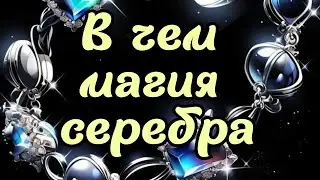 В чем магия серебра